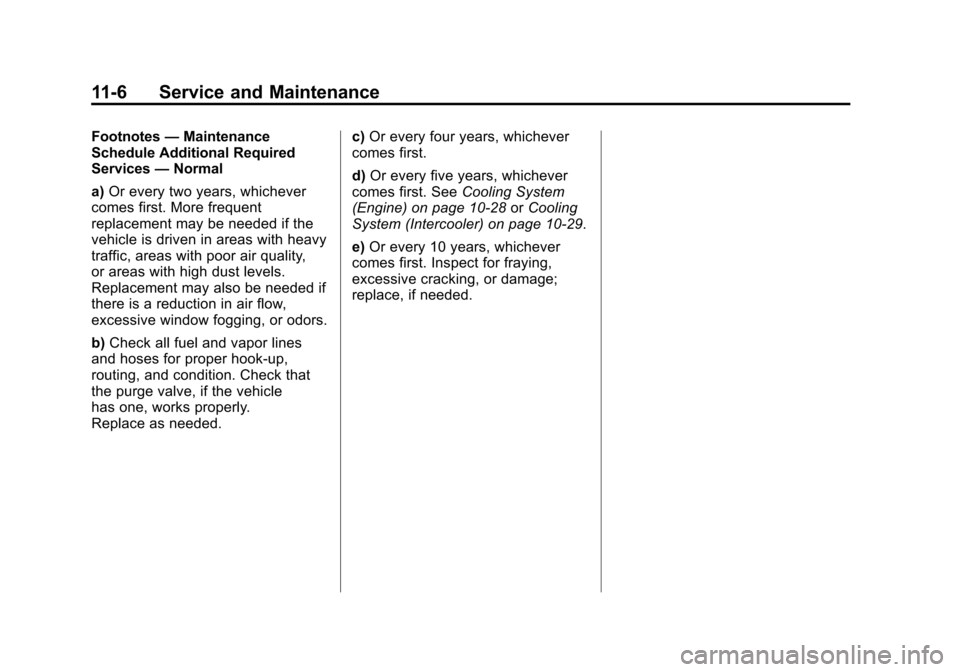 11-6 Service and Maintenance

Footnotes — Maintenance Schedule Additional Required Services — Normal

a) Or every two years, whichever comes first. More frequent replacement may be needed if the vehicle is driven in areas with heavy traffic, areas with poor air quality, or areas with high dust levels. Replacement may also be needed if there is a reduction in air flow, excessive window fogging, or odors.

b) Check all fuel and vapor lines and hoses for proper hook-up, routing, and condition. Check that the purge valve, if the vehicle has one, works properly. Replace as needed.

c) Or every four years, whichever comes first.

d) Or every five years, whichever comes first. See Cooling System (Engine) on page 10-28 or Cooling System (Intercooler) on page 10-29.

e) Or every 10 years, whichever comes first. Inspect for fraying, excessive cracking, or damage; replace, if needed.

carmanualsonline.info